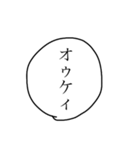 オウケイ